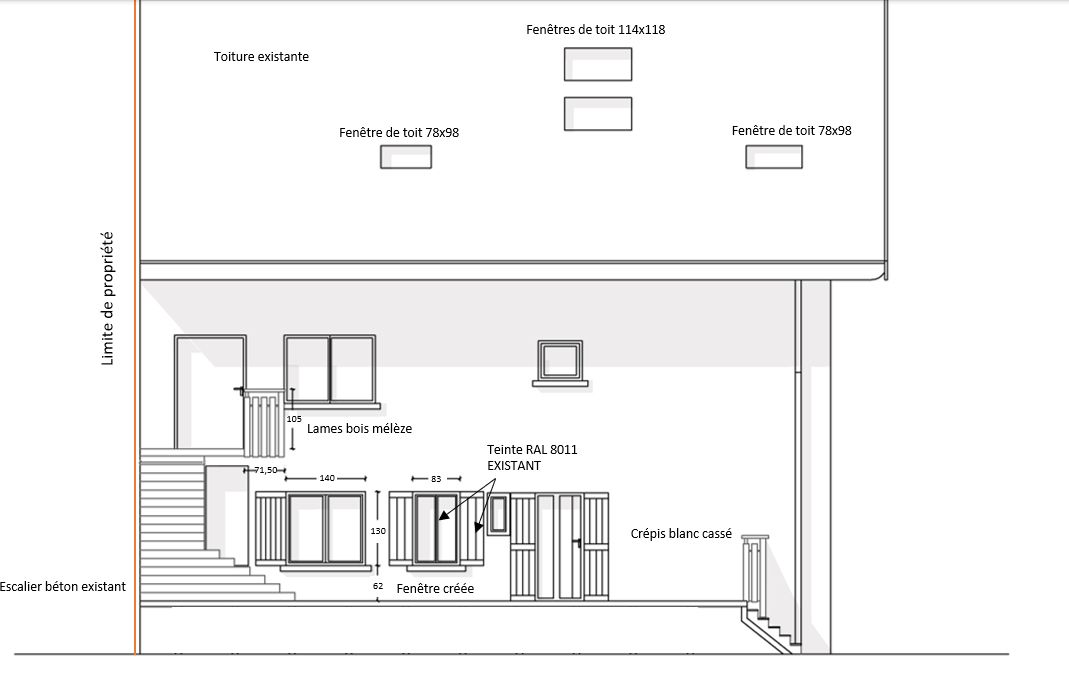 Fenêtres de toit 114x118

Toiture existante

Fenêtre de toit 78x98

Fenêtre de toit 78x98

Limite de propriété

105

Lames bois mélèze

Teinte RAL 8011
EXISTANT

71,50

140

83

130

Crépis blanc cassé

Escalier béton existant

62

Fenêtre créée